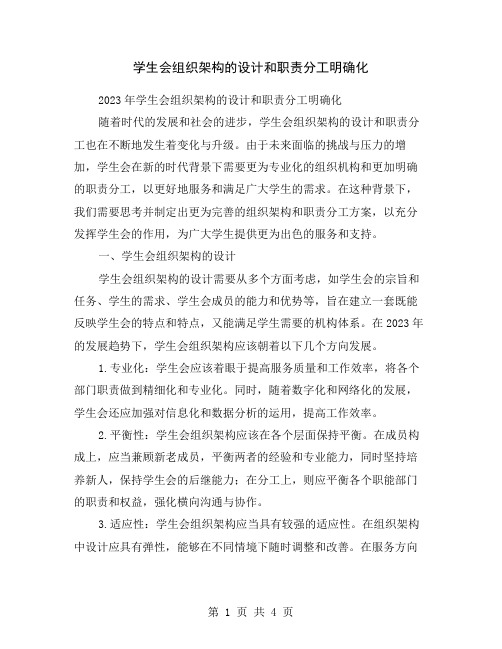 学生会组织架构的设计和职责分工明确化

2023年学生会组织架构的设计和职责分工明确化

随着时代的发展和社会的进步，学生会组织架构的设计和职责分工也在不断地发生着变化与升级。由于未来面临的挑战与压力的增加，学生会在新的时代背景下需要更为专业化的组织机构和更加明确的职责分工，以更好地服务和满足广大学生的需求。在这种背景下，我们需要思考并制定出更为完善的组织架构和职责分工方案，以充分发挥学生会的作用，为广大学生提供更为出色的服务和支持。

一、学生会组织架构的设计

学生会组织架构的设计需要从多个方面考虑，如学生会的宗旨和任务、学生的需求、学生会成员的能力和优势等，旨在建立一套既能反映学生会的特点和特点，又能满足学生需要的机构体系。在2023年的发展趋势下，学生会组织架构应该朝着以下几个方向发展。

1.专业化：学生会应该着眼于提高服务质量和工作效率，将各个部门职责做到精细化和专业化。同时，随着数字化和网络化的发展，学生会还应加强对信息化和数据分析的运用，提高工作效率。

2.平衡性：学生会组织架构应该在各个层面保持平衡。在成员构成上，应当兼顾新老成员，平衡两者的经验和专业能力，同时坚持培养新人，保持学生会的后继能力；在分工上，则应平衡各个职能部门的职责和权益，强化横向沟通与协作。

3.适应性：学生会组织架构应当具有较强的适应性。在组织架构中设计应具有弹性，能够在不同情境下随时调整和改善。在服务方向

第 1 页 共 4 页